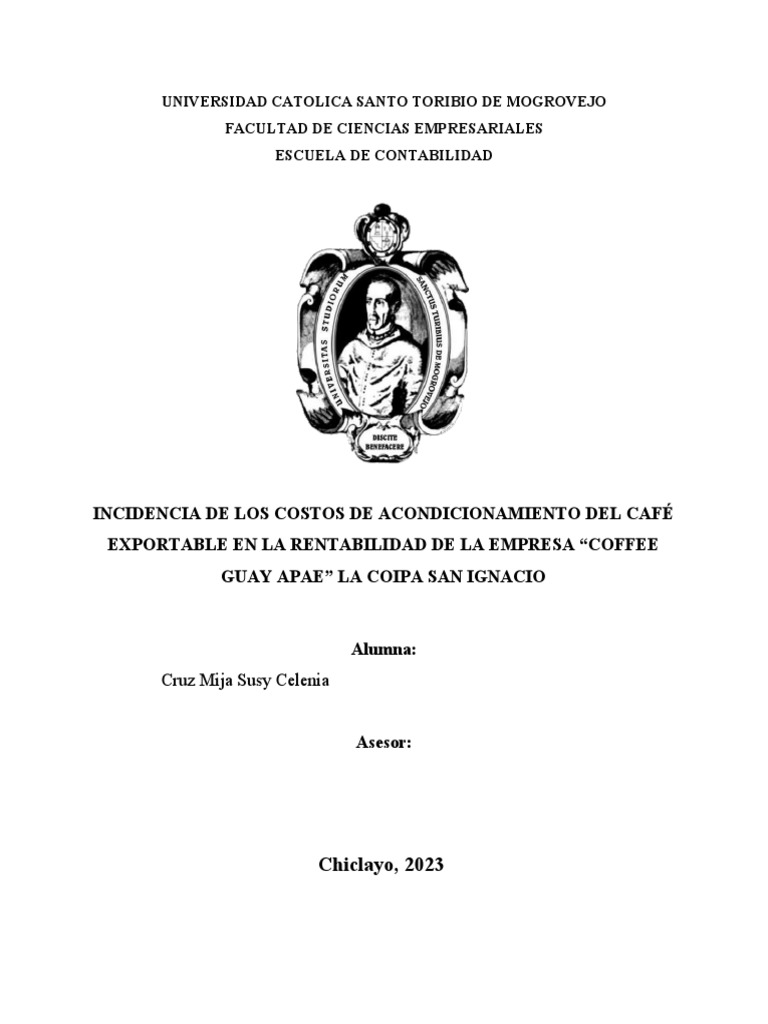 UNIVERSIDAD CATOLICA SANTO TORIBIO DE MOGROVEJO
FACULTAD DE CIENCIAS EMPRESARIALES
ESCUELA DE CONTABILIDAD

UNIVERSITAS STUDIORUM SANCTUS TURIBIUS DE MOGROVEJO

DISCITE BENEFACERE

INCIDENCIA DE LOS COSTOS DE ACONDICIONAMIENTO DEL CAFÉ EXPORTABLE EN LA RENTABILIDAD DE LA EMPRESA “COFFEE GUAY APAE” LA COIPA SAN IGNACIO

Alumna:

Cruz Mija Susy Celenia

Asesor:

Chiclayo, 2023